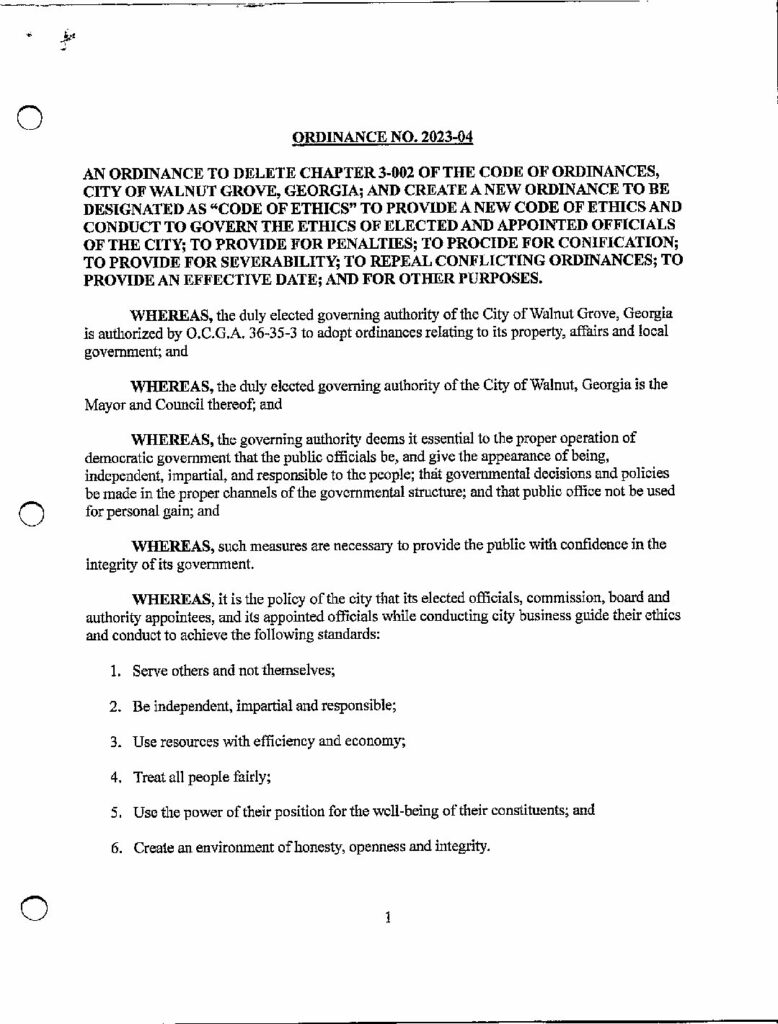 ORDINANCE NO. 2023-04

AN ORDINANCE TO DELETE CHAPTER 3-002 OF THE CODE OF ORDINANCES, CITY OF WALNUT GROVE, GEORGIA; AND CREATE A NEW ORDINANCE TO BE DESIGNATED AS "CODE OF ETHICS" TO PROVIDE A NEW CODE OF ETHICS AND CONDUCT TO GOVERN THE ETHICS OF ELECTED AND APPOINTED OFFICIALS OF THE CITY; TO PROVIDE FOR PENALTIES; TO PROCIDE FOR CONIFICATION; TO PROVIDE FOR SEVERABILITY; TO REPEAL CONFLICTING ORDINANCES; TO PROVIDE AN EFFECTIVE DATE; AND FOR OTHER PURPOSES.

WHEREAS, the duly elected governing authority of the City of Walnut Grove, Georgia is authorized by O.C.G.A. 36-35-3 to adopt ordinances relating to its property, affairs and local government; and

WHEREAS, the duly elected governing authority of the City of Walnut, Georgia is the Mayor and Council thereof; and

WHEREAS, the governing authority deems it essential to the proper operation of democratic government that the public officials be, and give the appearance of being, independent, impartial, and responsible to the people; that governmental decisions and policies be made in the proper channels of the governmental structure; and that public office not be used for personal gain; and

WHEREAS, such measures are necessary to provide the public with confidence in the integrity of its government.

WHEREAS, it is the policy of the city that its elected officials, commission, board and authority appointees, and its appointed officials while conducting city business guide their ethics and conduct to achieve the following standards:

1. Serve others and not themselves;

2. Be independent, impartial and responsible;

3. Use resources with efficiency and economy;

4. Treat all people fairly;

5. Use the power of their position for the well-being of their constituents; and

6. Create an environment of honesty, openness and integrity.

1